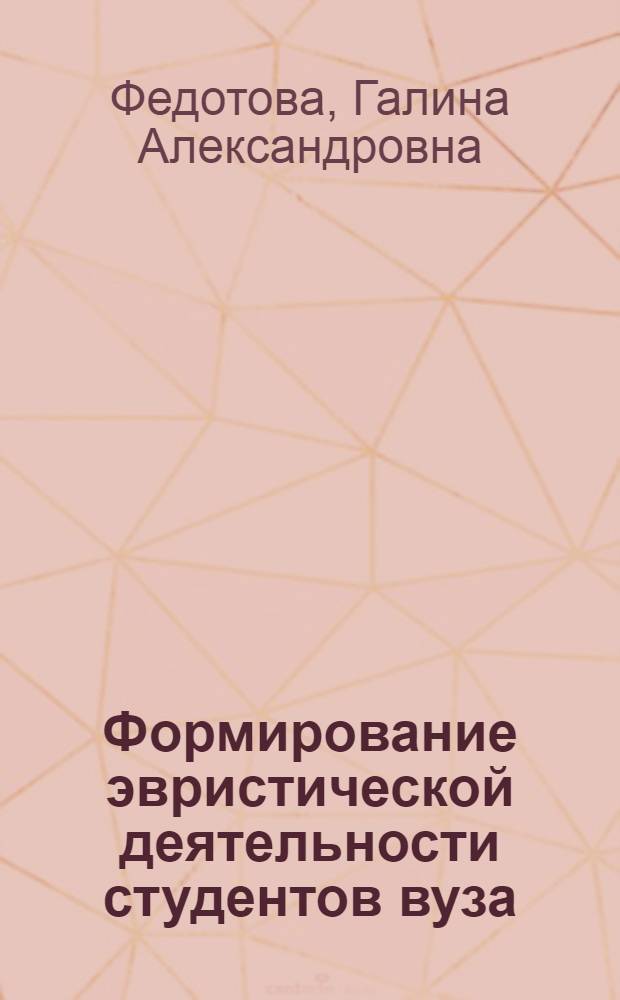 Федотова, Галина Александровна

Формирование эвристической деятельности студентов вуза